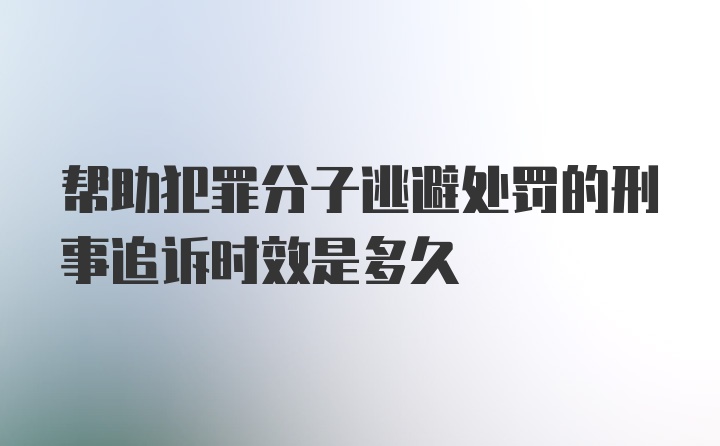 帮助犯罪分子逃避处罚的刑事追诉时效是多久